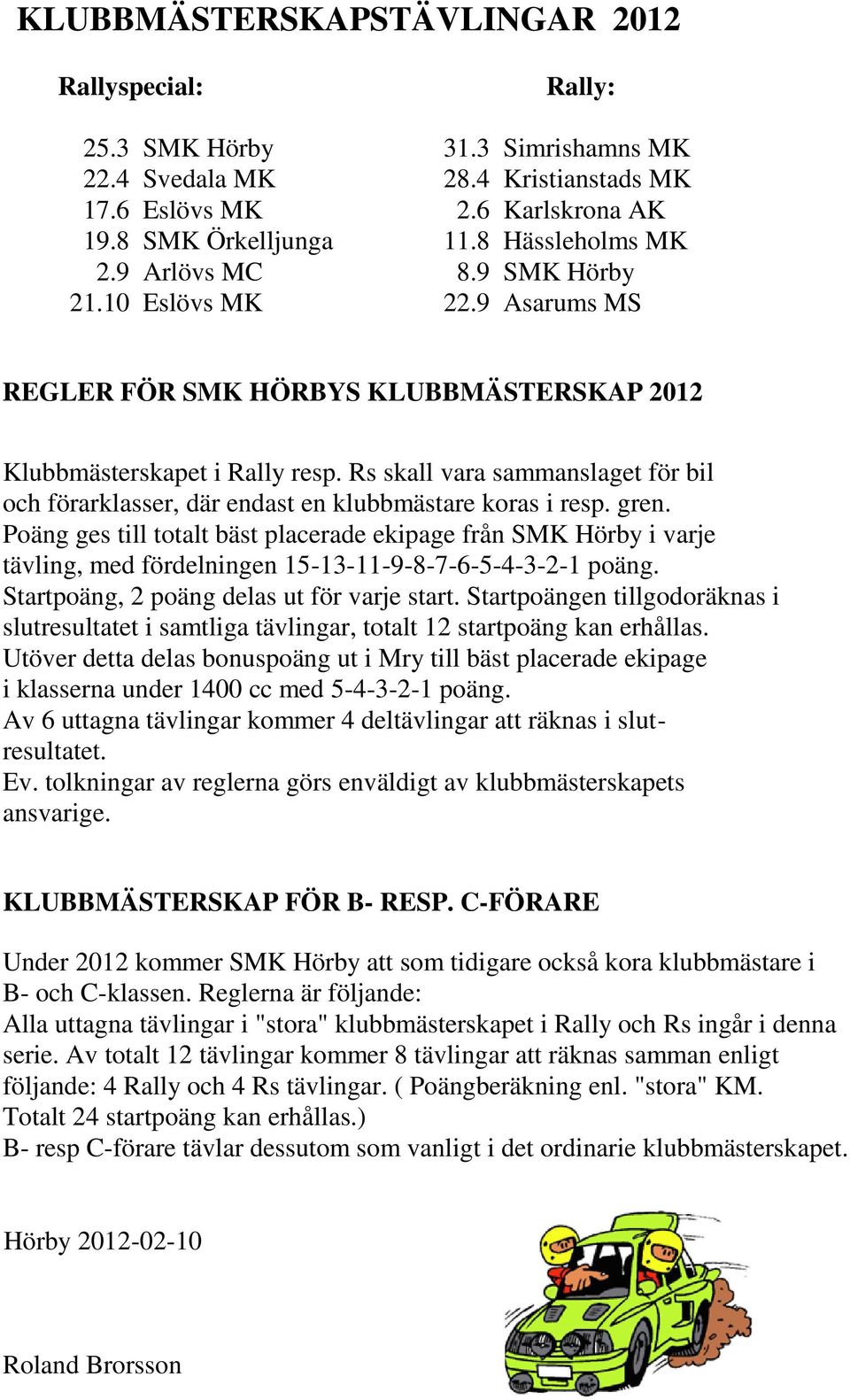 KLUBBMÄSTERSKAPSTÄVLINGAR 2012

Rallyspecial:

25.3 SMK Hörby
22.4 Svedala MK
17.6 Eslövs MK
19.8 SMK Örkelljunga
2.9 Arlövs MC
21.10 Eslövs MK

Rally:

31.3 Simrishamns MK
28.4 Kristianstads MK
2.6 Karlskrona AK
11.8 Hässleholms MK
8.9 SMK Hörby
22.9 Asarums MS

REGLER FÖR SMK HÖRBYS KLUBBMÄSTERSKAP 2012

Klubbmästerskapet i Rally resp. Rs skall vara sammanslaget för bil och förarklasser, där endast en klubbmästare koras i resp. gren. Poäng ges till totalt bäst placerade ekipage från SMK Hörby i varje tävling, med fördelningen 15-13-11-9-8-7-6-5-4-3-2-1 poäng. Startpoäng, 2 poäng delas ut för varje start. Startpoängen tillgodoräknas i slutresultatet i samtliga tävlingar, totalt 12 startpoäng kan erhållas. Utöver detta delas bonuspoäng ut i Mry till bäst placerade ekipage i klasserna under 1400 cc med 5-4-3-2-1 poäng. Av 6 uttagna tävlingar kommer 4 deltävlingar att räknas i slutresultatet. Ev. tolkningar av reglerna görs enväldigt av klubbmästerskapets ansvarige.

KLUBBMÄSTERSKAP FÖR B- RESP. C-FÖRARE

Under 2012 kommer SMK Hörby att som tidigare också kora klubbmästare i B- och C-klassen. Reglerna är följande:
Alla uttagna tävlingar i "stora" klubbmästerskapet i Rally och Rs ingår i denna serie. Av totalt 12 tävlingar kommer 8 tävlingar att räknas samman enligt följande: 4 Rally och 4 Rs tävlingar. ( Poängberäkning enl. "stora" KM. Totalt 24 startpoäng kan erhållas.)
B- resp C-förare tävlar dessutom som vanligt i det ordinarie klubbmästerskapet.

Hörby 2012-02-10

Roland Brorsson